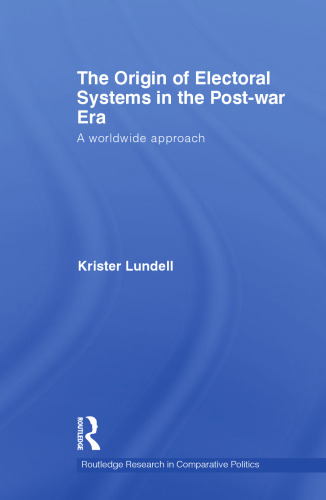 The Origin of Electoral Systems in the Post-war Era

A worldwide approach

Krister Lundell

ROUTLEDGE

Routledge Research in Comparative Politics